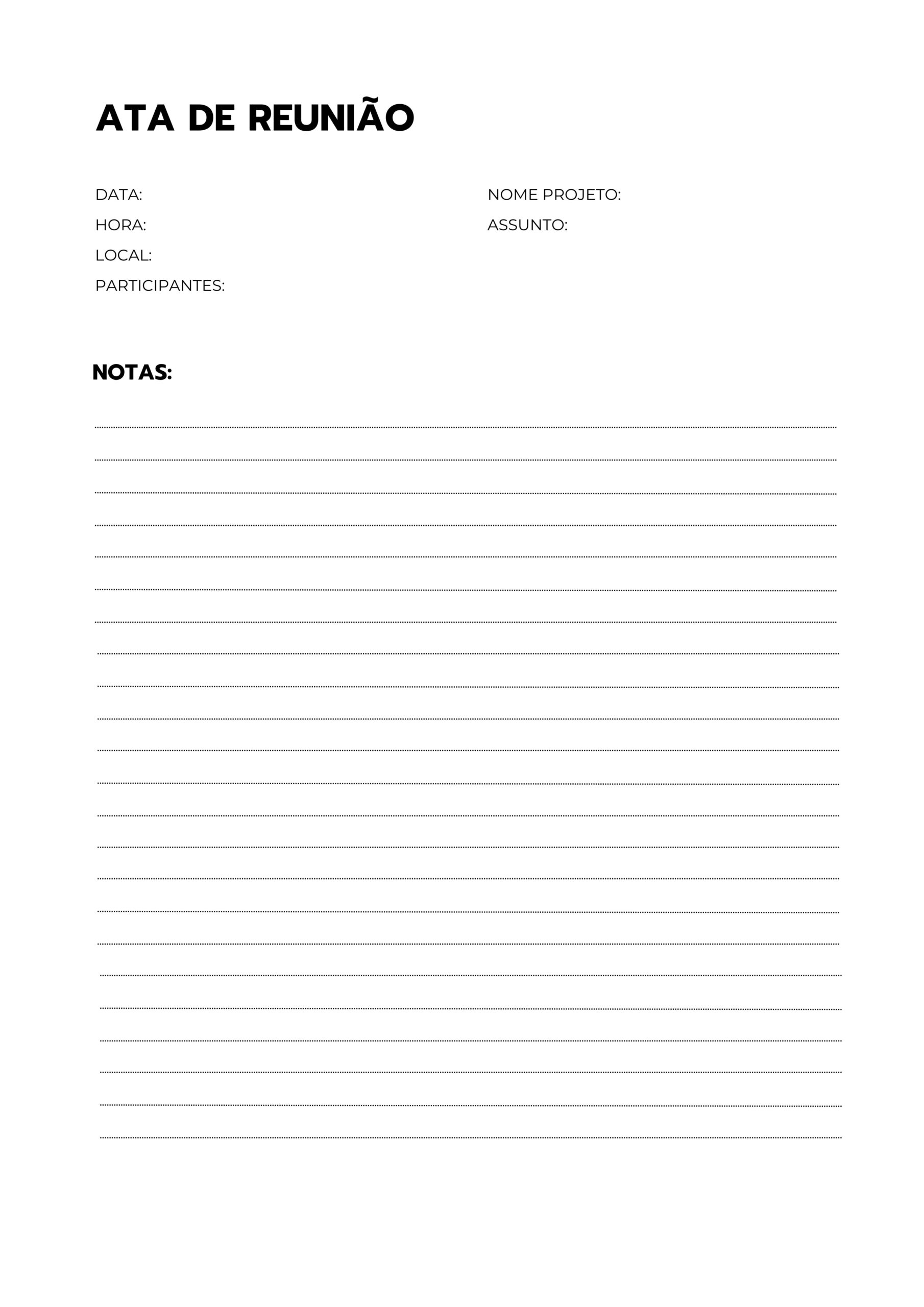 ATA DE REUNIÃO

DATA:
HORA:
LOCAL:
PARTICIPANTES:

NOME PROJETO:
ASSUNTO:

NOTAS: